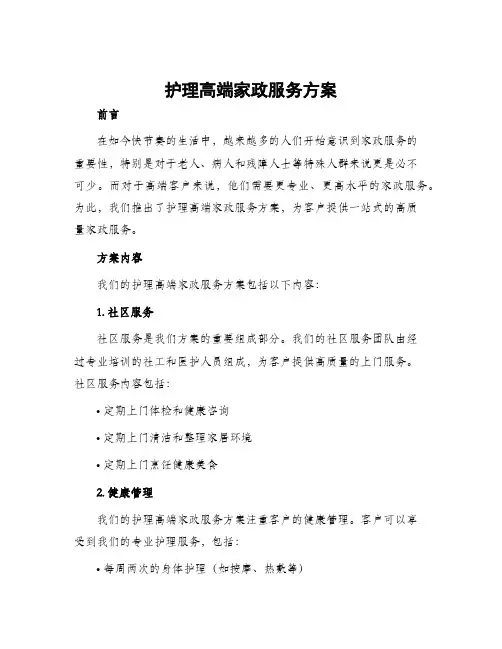 护理高端家政服务方案

前言

在如今快节奏的生活中，越来越多的人们开始意识到家政服务的重要性，特别是对于老人、病人和残障人士等特殊人群来说更是必不可少。而对于高端客户来说，他们需要更专业、更高水平的家政服务。为此，我们推出了护理高端家政服务方案，为客户提供一站式的高质量家政服务。

方案内容

我们的护理高端家政服务方案包括以下内容：

1. 社区服务

社区服务是我们方案的重要组成部分。我们的社区服务团队由经过专业培训的社工和医护人员组成，为客户提供高质量的上门服务。社区服务内容包括：

• 定期上门体检和健康咨询

• 定期上门清洁和整理家居环境

• 定期上门烹饪健康美食

2. 健康管理

我们的护理高端家政服务方案注重客户的健康管理。客户可以享受到我们的专业护理服务，包括：

• 每周两次的身体护理（如按摩、热敷等）